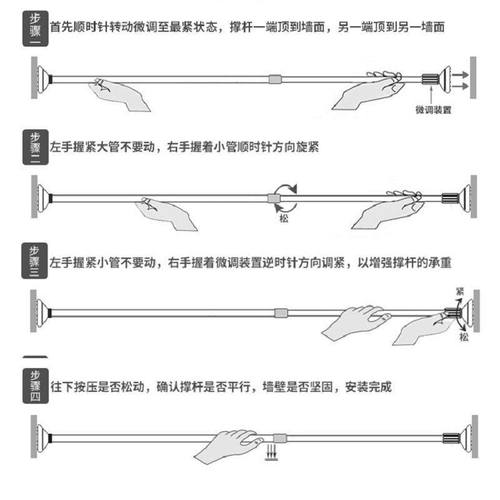 步骤一 首先顺时针转动微调至最紧状态，撑杆一端顶到墙面，另一端顶到另一墙面

微调装置

步骤二 左手握紧大管不要动，右手握着小管顺时针方向旋紧

松

步骤三 左手握紧小管不要动，右手握着微调装置逆时针方向调紧，以增强撑杆的承重

紧

松

步骤四 往下按压是否松动，确认撑杆是否平行，墙壁是否坚固，安装完成